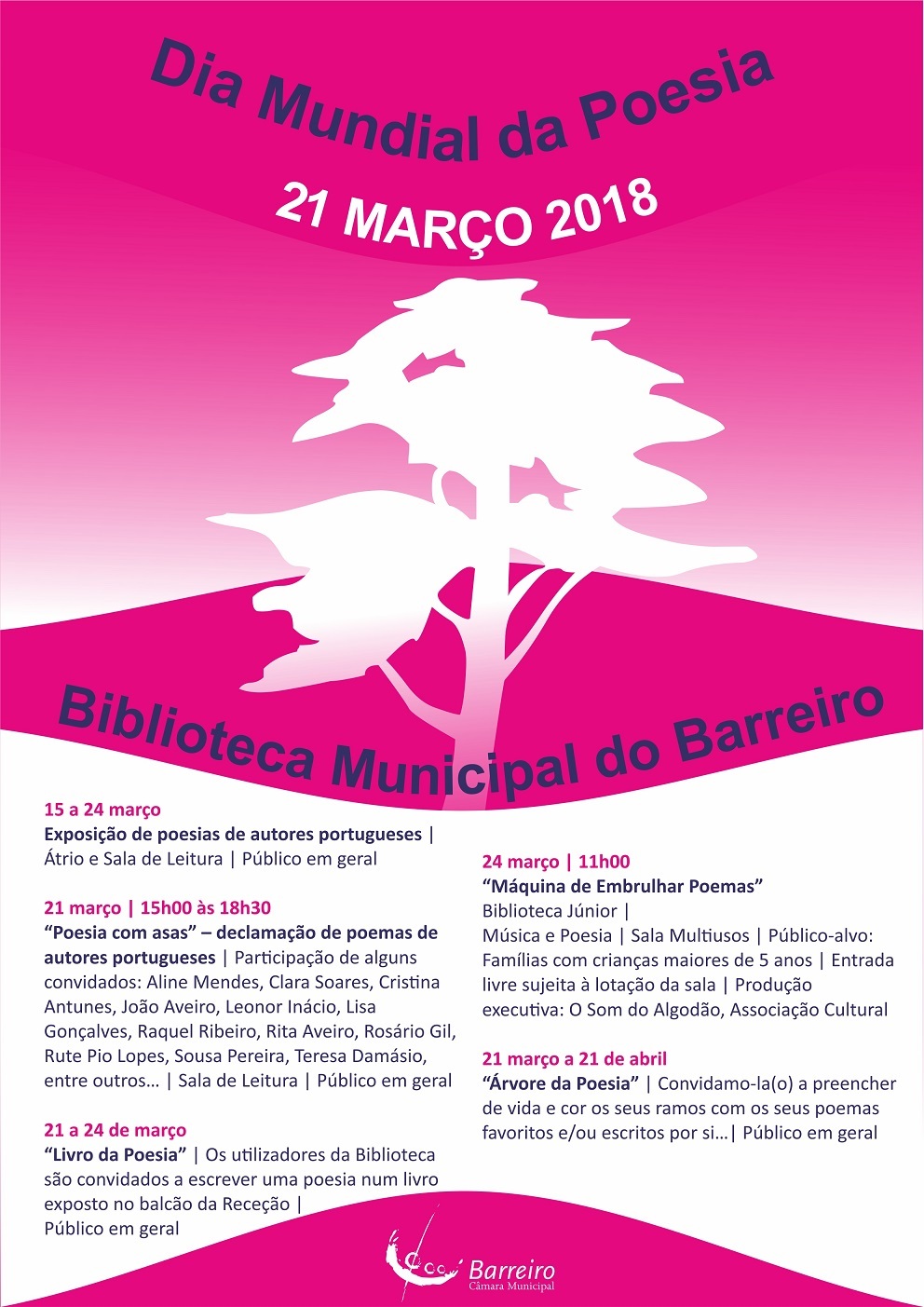 Dia Mundial da Poesia

21 MARÇO 2018

Biblioteca Municipal do Barreiro

15 a 24 março
Exposição de poesias de autores portugueses | Átrio e Sala de Leitura | Público em geral

21 março | 15h00 às 18h30
"Poesia com asas" – declamação de poemas de autores portugueses | Participação de alguns convidados: Aline Mendes, Clara Soares, Cristina Antunes, João Aveiro, Leonor Inácio, Lisa Gonçalves, Raquel Ribeiro, Rita Aveiro, Rosário Gil, Rute Pio Lopes, Sousa Pereira, Teresa Damásio, entre outros… | Sala de Leitura | Público em geral

21 a 24 de março
"Livro da Poesia" | Os utilizadores da Biblioteca são convidados a escrever uma poesia num livro exposto no balcão da Receção | Público em geral

24 março | 11h00
"Máquina de Embrulhar Poemas"
Biblioteca Júnior |
Música e Poesia | Sala Multiusos | Público-alvo: Famílias com crianças maiores de 5 anos | Entrada livre sujeita à lotação da sala | Produção executiva: O Som do Algodão, Associação Cultural

21 março a 21 de abril
"Árvore da Poesia" | Convidamo-la(o) a preencher de vida e cor os seus ramos com os seus poemas favoritos e/ou escritos por si…| Público em geral

Barreiro
Câmara Municipal